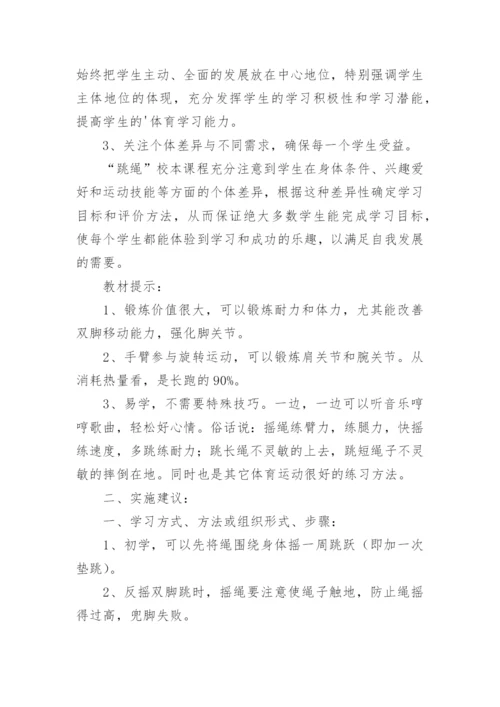 始终把学生主动、全面的发展放在中心地位，特别强调学生主体地位的体现，充分发挥学生的学习积极性和学习潜能，提高学生的'体育学习能力。

3、关注个体差异与不同需求，确保每一个学生受益。

“跳绳”校本课程充分注意到学生在身体条件、兴趣爱好和运动技能等方面的个体差异，根据这种差异性确定学习目标和评价方法，从而保证绝大多数学生能完成学习目标，使每个学生都能体验到学习和成功的乐趣，以满足自我发展的需要。

教材提示：

1、锻炼价值很大，可以锻炼耐力和体力，尤其能改善双脚移动能力，强化脚关节。

2、手臂参与旋转运动，可以锻炼肩关节和腕关节。从消耗热量看，是长跑的90%。

3、易学，不需要特殊技巧。一边，一边可以听音乐哼哼歌曲，轻松好心情。俗话说：摇绳练臂力，练腿力，快摇练速度，多跳练耐力；跳长绳不灵敏的上去，跳短绳子不灵敏的摔倒在地。同时也是其它体育运动很好的练习方法。

二、实施建议：

一、学习方式、方法或组织形式、步骤：

1、初学，可以先将绳围绕身体摇一周跳跃（即加一次垫跳）。

2、反摇双脚跳时，摇绳要注意使绳子触地，防止绳摇得过高，兜脚失败。